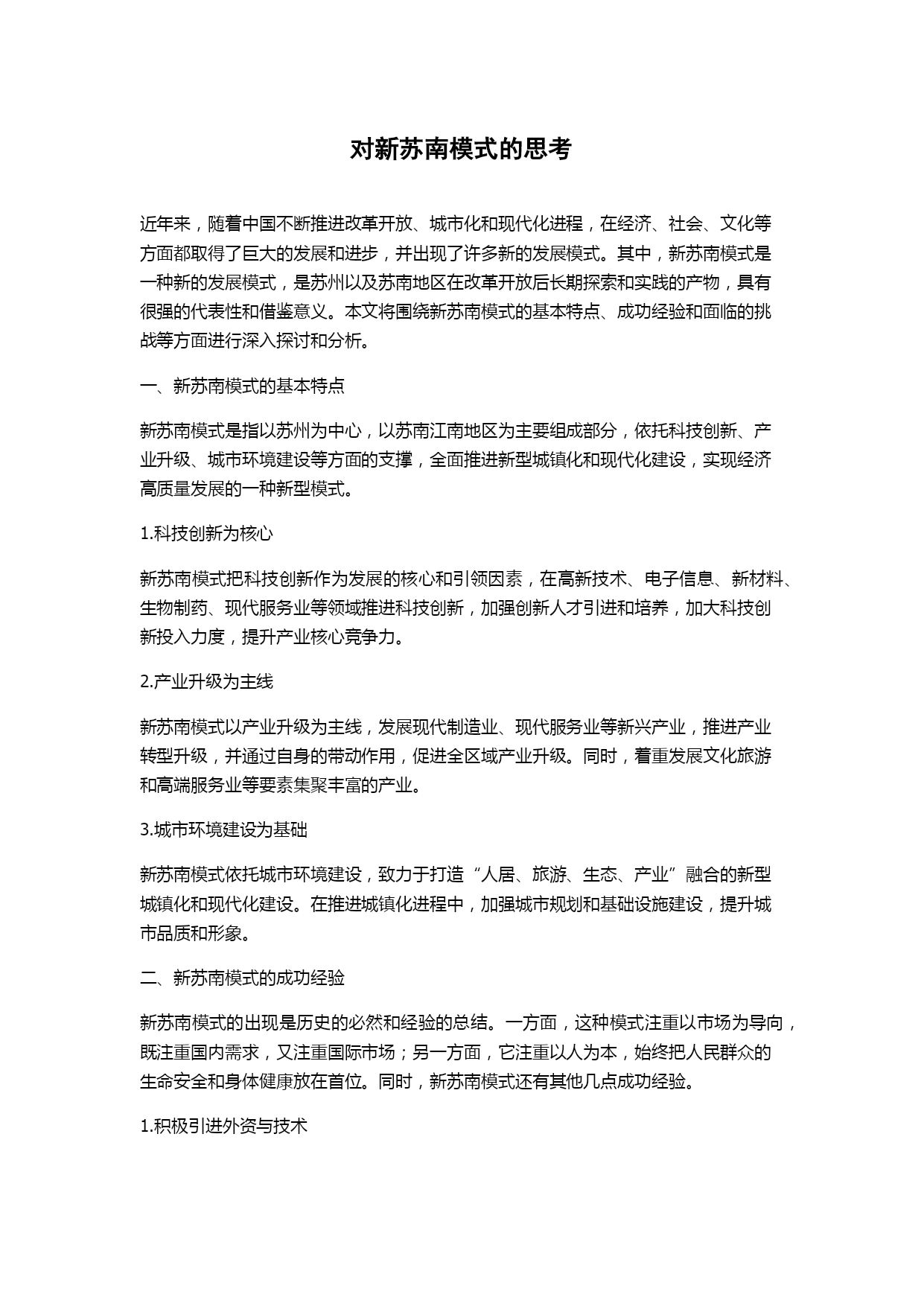 对新苏南模式的思考

近年来，随着中国不断推进改革开放、城市化和现代化进程，在经济、社会、文化等方面都取得了巨大的发展和进步，并出现了许多新的发展模式。其中，新苏南模式是一种新的发展模式，是苏州以及苏南地区在改革开放后长期探索和实践的产物，具有很强的代表性和借鉴意义。本文将围绕新苏南模式的基本特点、成功经验和面临的挑战等方面进行深入探讨和分析。

一、新苏南模式的基本特点

新苏南模式是指以苏州为中心，以苏南江南地区为主要组成部分，依托科技创新、产业升级、城市环境建设等方面的支撑，全面推进新型城镇化和现代化建设，实现经济高质量发展的一种新型模式。

1.科技创新为核心

新苏南模式把科技创新作为发展的核心和引领因素，在高新技术、电子信息、新材料、生物制药、现代服务业等领域推进科技创新，加强创新人才引进和培养，加大科技创新投入力度，提升产业核心竞争力。

2.产业升级为主线

新苏南模式以产业升级为主线，发展现代制造业、现代服务业等新兴产业，推进产业转型升级，并通过自身的带动作用，促进全区域产业升级。同时，着重发展文化旅游和高端服务业等要素集聚丰富的产业。

3.城市环境建设为基础

新苏南模式依托城市环境建设，致力于打造“人居、旅游、生态、产业”融合的新型城镇化和现代化建设。在推进城镇化进程中，加强城市规划和基础设施建设，提升城市品质和形象。

二、新苏南模式的成功经验

新苏南模式的出现是历史的必然和经验的总结。一方面，这种模式注重以市场为导向，既注重国内需求，又注重国际市场；另一方面，它注重以人为本，始终把人民群众的生命安全和身体健康放在首位。同时，新苏南模式还有其他几点成功经验。

1.积极引进外资与技术